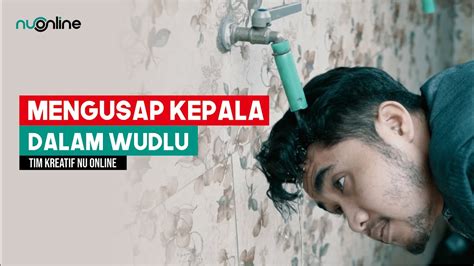 nuonline

MENGUSAP KEPALA

DALAM WUDLU

TIM KREATIF NU ONLINE